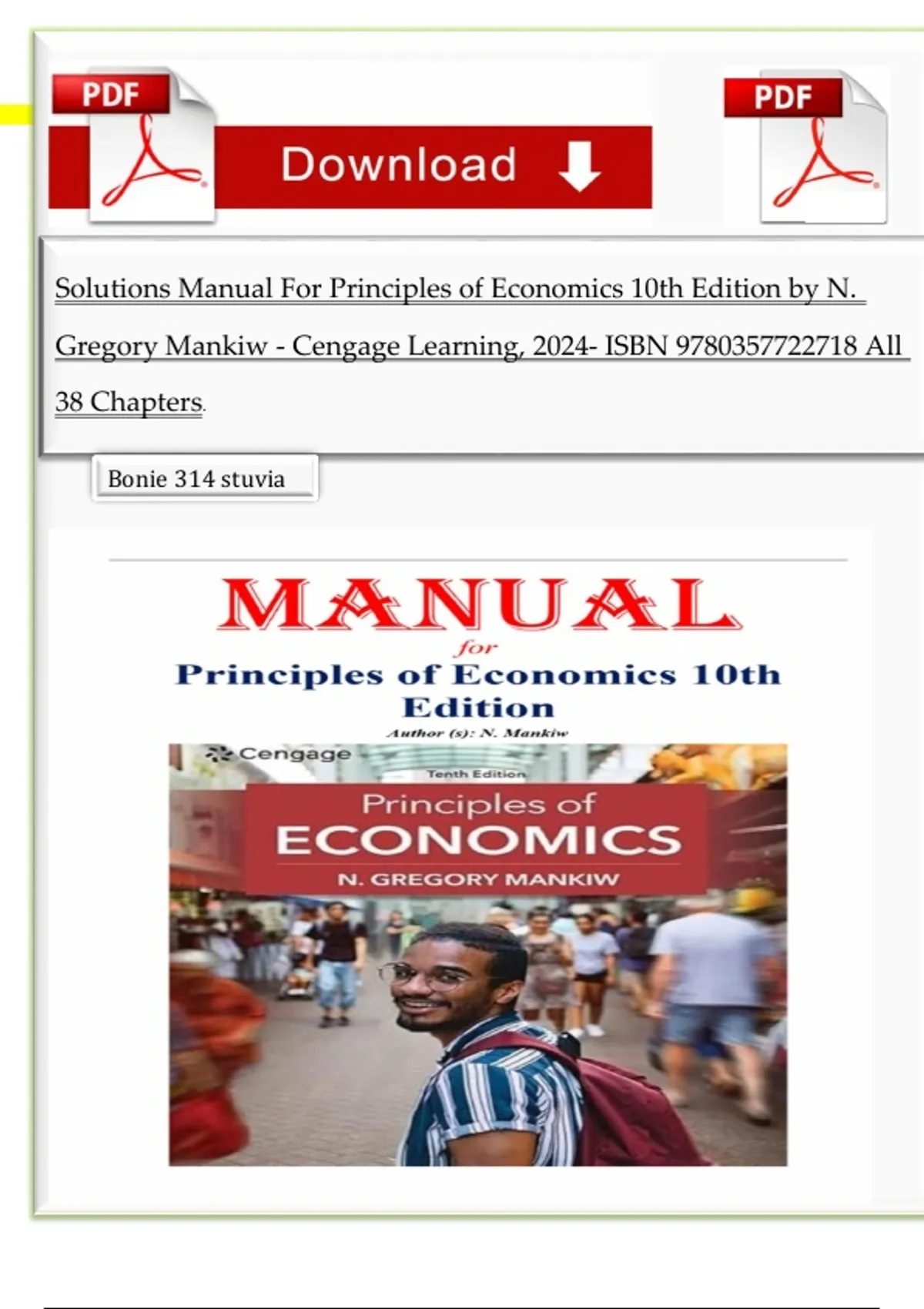 PDF

Download

PDF

Solutions Manual For Principles of Economics 10th Edition by N. Gregory Mankiw - Cengage Learning, 2024- ISBN 9780357722718 All 38 Chapters.

Bonie 314 stuvia

MANUAL
for
Principles of Economics 10th Edition
Author (s): N. Mankiw

Cengage
Tenth Edition
Principles of
ECONOMICS
N. GREGORY MANKIW